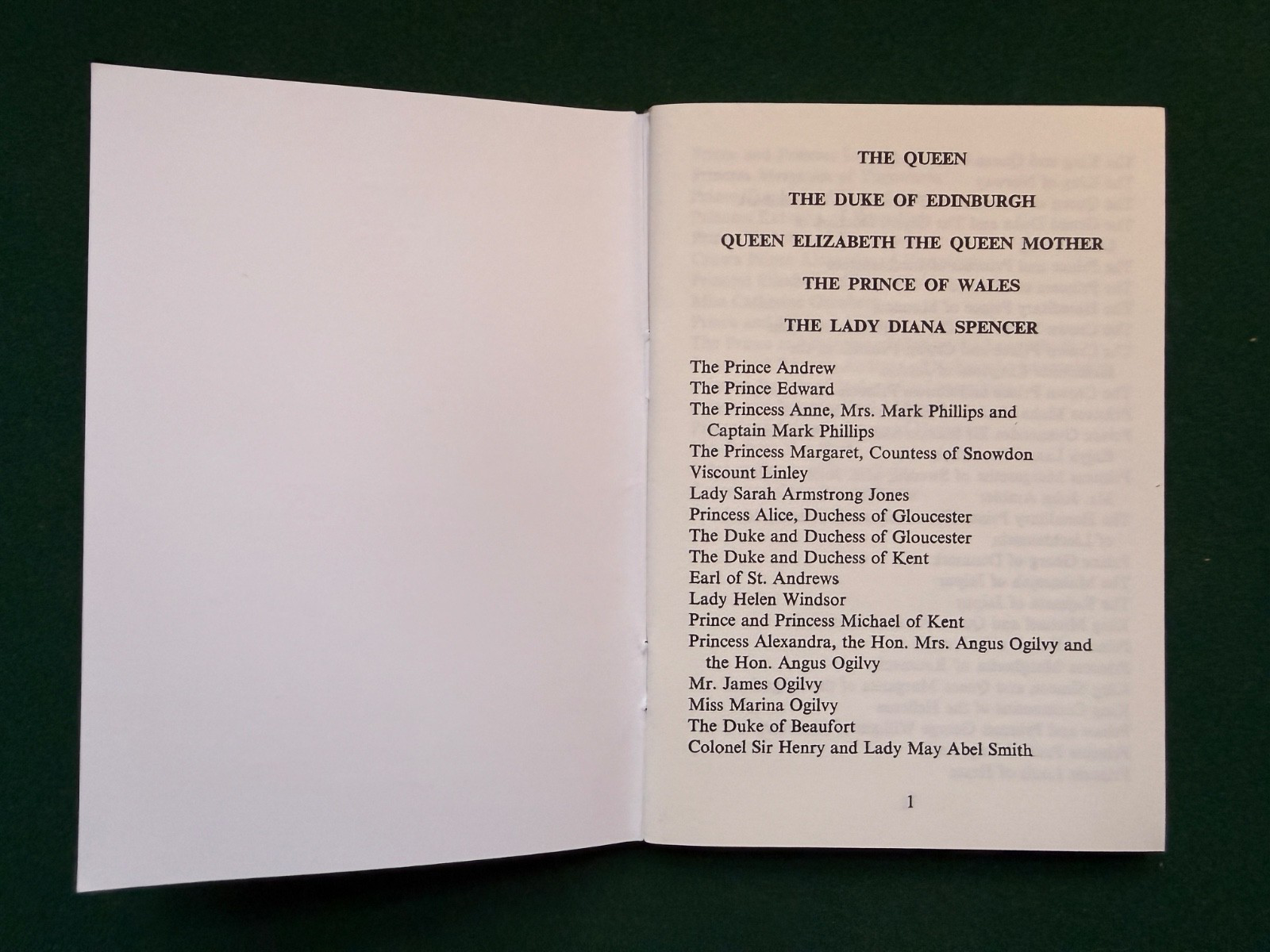 THE QUEEN

THE DUKE OF EDINBURGH

QUEEN ELIZABETH THE QUEEN MOTHER

THE PRINCE OF WALES

THE LADY DIANA SPENCER

The Prince Andrew
The Prince Edward
The Princess Anne, Mrs. Mark Phillips and Captain Mark Phillips
The Princess Margaret, Countess of Snowdon
Viscount Linley
Lady Sarah Armstrong Jones
Princess Alice, Duchess of Gloucester
The Duke and Duchess of Gloucester
The Duke and Duchess of Kent
Earl of St. Andrews
Lady Helen Windsor
Prince and Princess Michael of Kent
Princess Alexandra, the Hon. Mrs. Angus Ogilvy and the Hon. Angus Ogilvy
Mr. James Ogilvy
Miss Marina Ogilvy
The Duke of Beaufort
Colonel Sir Henry and Lady May Abel Smith

1